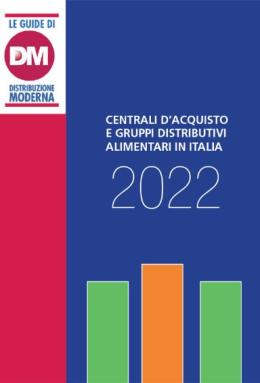 LE GUIDE DI

DM

DISTRIBUZIONE
MODERNA

CENTRALI D'ACQUISTO E GRUPPI DISTRIBUTIVI ALIMENTARI IN ITALIA

2022